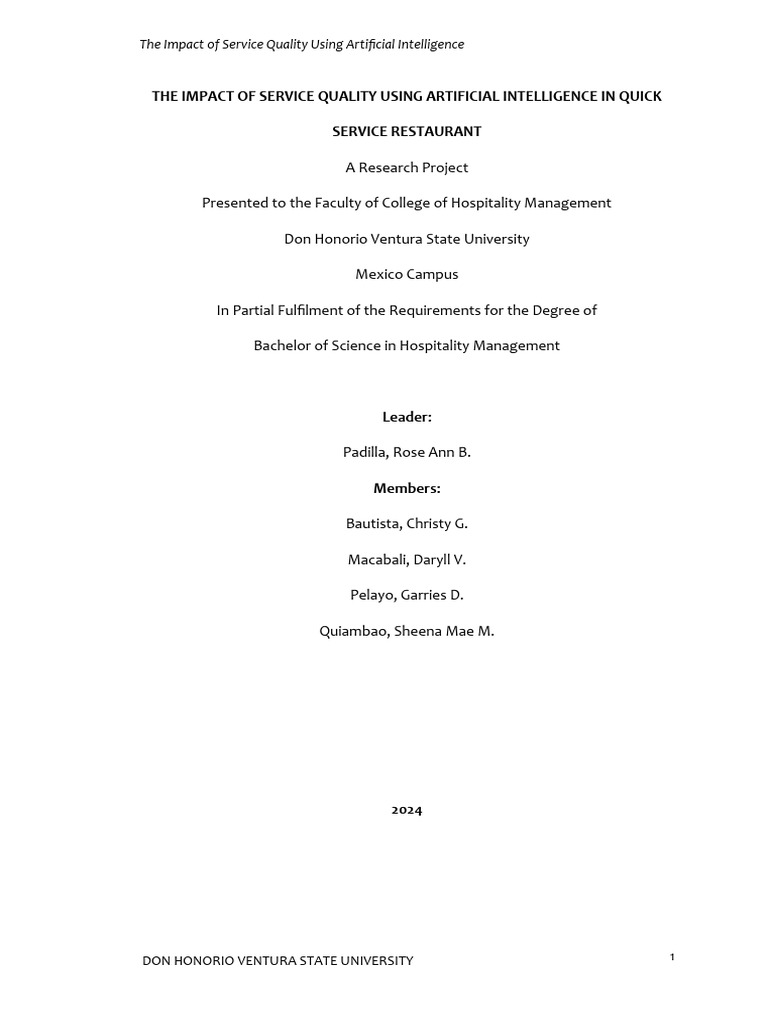 The Impact of Service Quality Using Artificial Intelligence

THE IMPACT OF SERVICE QUALITY USING ARTIFICIAL INTELLIGENCE IN QUICK SERVICE RESTAURANT

A Research Project

Presented to the Faculty of College of Hospitality Management

Don Honorio Ventura State University

Mexico Campus

In Partial Fulfilment of the Requirements for the Degree of

Bachelor of Science in Hospitality Management

Leader:

Padilla, Rose Ann B.

Members:

Bautista, Christy G.

Macabali, Daryll V.

Pelayo, Garries D.

Quiambao, Sheena Mae M.

2024

DON HONORIO VENTURA STATE UNIVERSITY

1